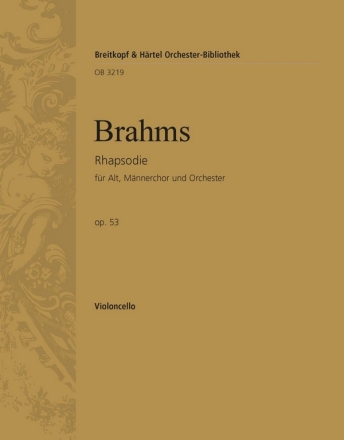 Breitkopf & Härtel Orchester-Bibliothek
OB 3219

Brahms

Rhapsodie
für Alt, Männerchor und Orchester

op. 53

Violoncello